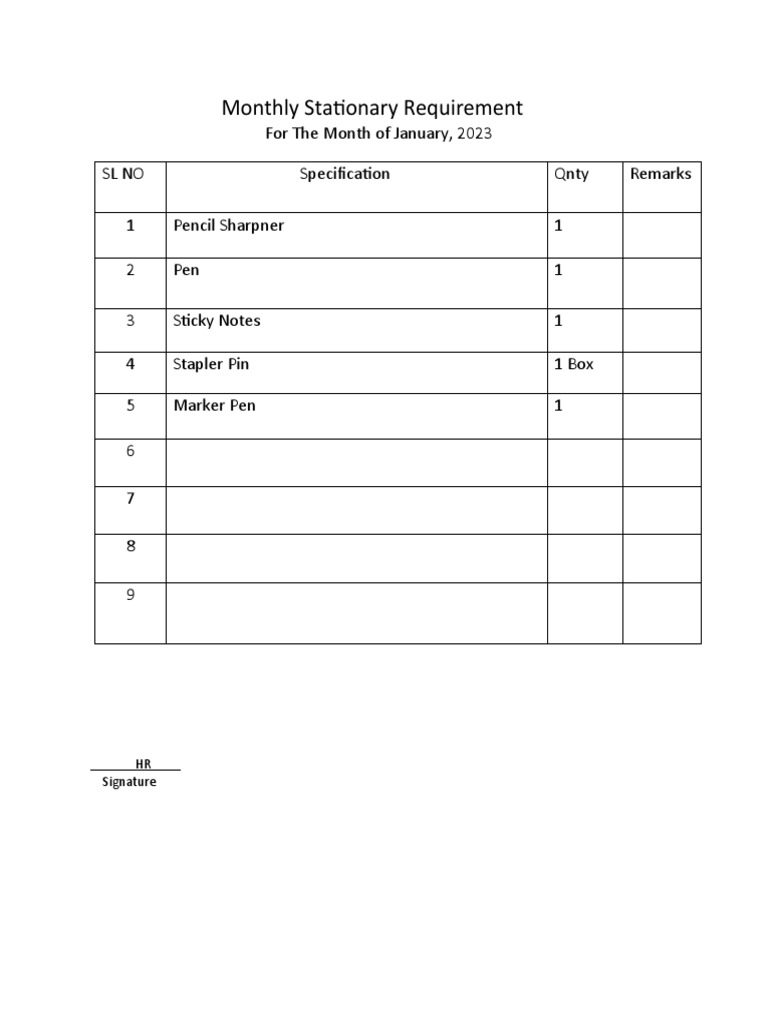 Monthly Stationary Requirement
For The Month of January, 2023

| SL NO | Specification | Qnty | Remarks |
|---|---|---|---|
| 1 | Pencil Sharpner | 1 | |
| 2 | Pen | 1 | |
| 3 | Sticky Notes | 1 | |
| 4 | Stapler Pin | 1 Box | |
| 5 | Marker Pen | 1 | |
| 6 | | | |
| 7 | | | |
| 8 | | | |
| 9 | | | |

HR
Signature